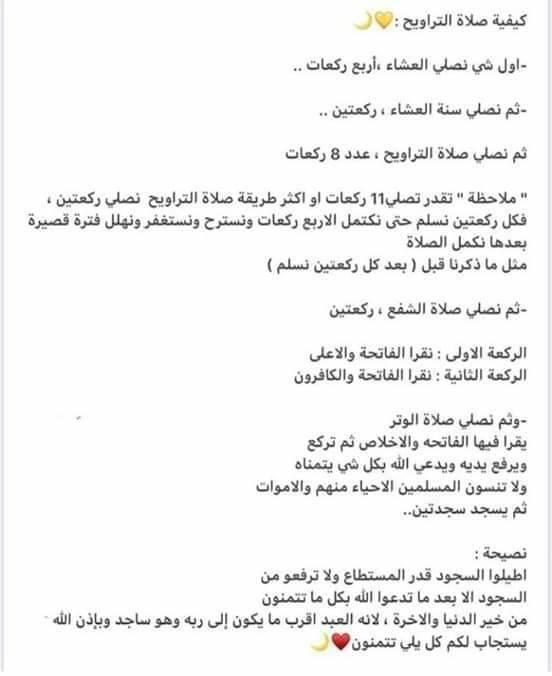 كيفية صلاة التراويح :💛🌙

-اول شي نصلي العشاء ،أربع ركعات ..

-ثم نصلي سنة العشاء ، ركعتين ..

ثم نصلي صلاة التراويح ، عدد 8 ركعات

" ملاحظة " تقدر تصلي11 ركعات او اكثر طريقة صلاة التراويح نصلي ركعتين ، فكل ركعتين نسلم حتى نكتمل الاربع ركعات ونسترح ونستغفر ونهلل فترة قصيرة بعدها نكمل الصلاة
مثل ما ذكرنا قبل ( بعد كل ركعتين نسلم )

-ثم نصلي صلاة الشفع ، ركعتين

الركعة الاولى : نقرا الفاتحة والاعلى
الركعة الثانية : نقرا الفاتحة والكافرون

-وثم نصلي صلاة الوتر
يقرا فيها الفاتحه والاخلاص ثم تركع
ويرفع يديه ويدعي الله بكل شي يتمناه
ولا تنسون المسلمين الاحياء منهم والاموات
ثم يسجد سجدتين..

نصيحة :
اطيلوا السجود قدر المستطاع ولا ترفعو من السجود الا بعد ما تدعوا الله بكل ما تتمنون من خير الدنيا والاخرة ، لانه العبد اقرب ما يكون إلى ربه وهو ساجد وبإذن الله يستجاب لكم كل يلي تتمنون❤️🌙